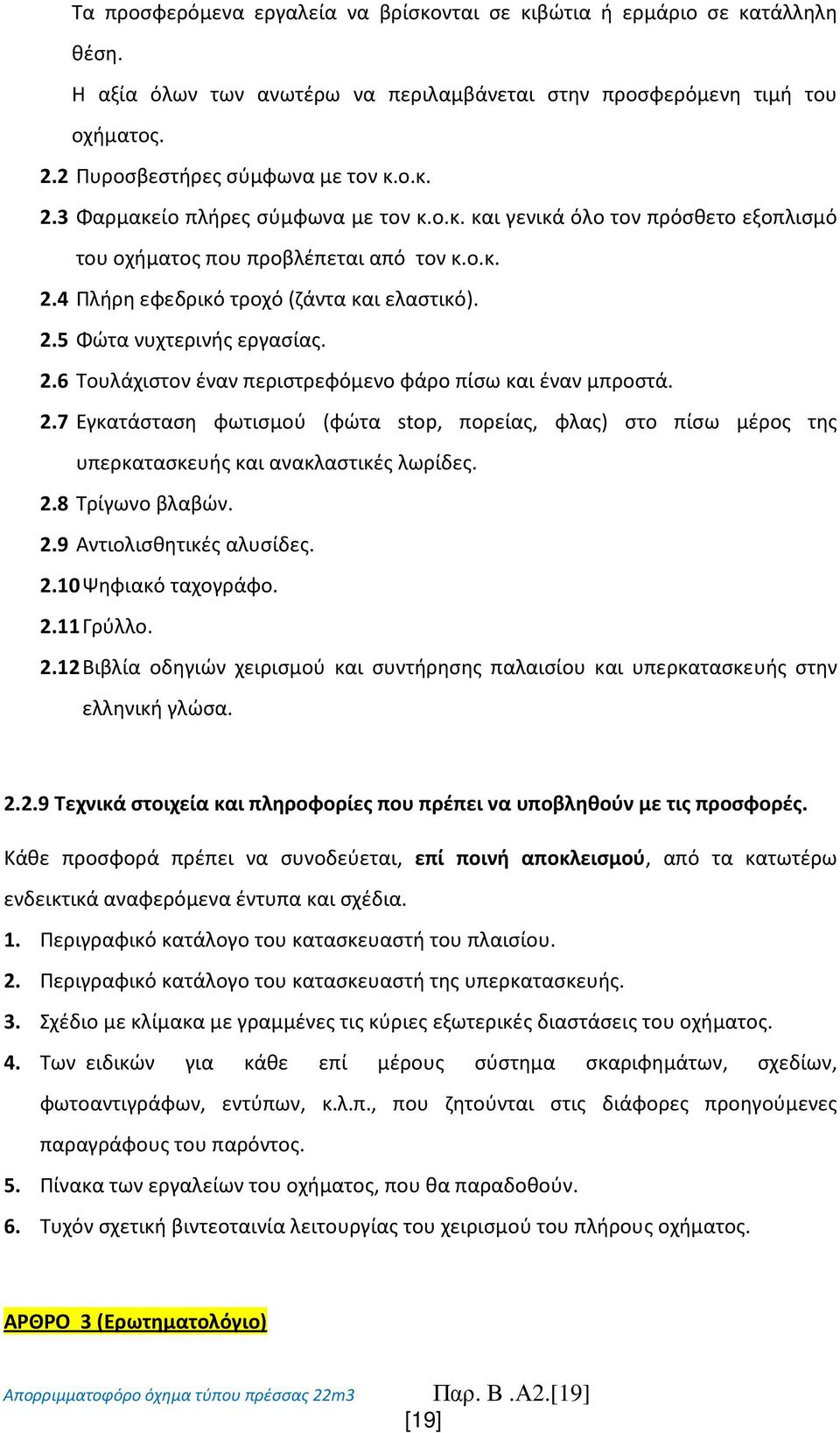 Τα προσφερόμενα εργαλεία να βρίσκονται σε κιβώτια ή ερμάριο σε κατάλληλη θέση.

Η αξία όλων των ανωτέρω να περιλαμβάνεται στην προσφερόμενη τιμή του οχήματος.

2.2 Πυροσβεστήρες σύμφωνα με τον κ.ο.κ.

2.3 Φαρμακείο πλήρες σύμφωνα με τον κ.ο.κ. και γενικά όλο τον πρόσθετο εξοπλισμό του οχήματος που προβλέπεται από τον κ.ο.κ.

2.4 Πλήρη εφεδρικό τροχό (ζάντα και ελαστικό).

2.5 Φώτα νυχτερινής εργασίας.

2.6 Τουλάχιστον έναν περιστρεφόμενο φάρο πίσω και έναν μπροστά.

2.7 Εγκατάσταση φωτισμού (φώτα stop, πορείας, φλας) στο πίσω μέρος της υπερκατασκευής και ανακλαστικές λωρίδες.

2.8 Τρίγωνο βλαβών.

2.9 Αντιολισθητικές αλυσίδες.

2.10 Ψηφιακό ταχογράφο.

2.11 Γρύλλο.

2.12 Βιβλία οδηγιών χειρισμού και συντήρησης παλαισίου και υπερκατασκευής στην ελληνική γλώσα.

2.2.9 Τεχνικά στοιχεία και πληροφορίες που πρέπει να υποβληθούν με τις προσφορές.

Κάθε προσφορά πρέπει να συνοδεύεται, επί ποινή αποκλεισμού, από τα κατωτέρω ενδεικτικά αναφερόμενα έντυπα και σχέδια.

1. Περιγραφικό κατάλογο του κατασκευαστή του πλαισίου.

2. Περιγραφικό κατάλογο του κατασκευαστή της υπερκατασκευής.

3. Σχέδιο με κλίμακα με γραμμένες τις κύριες εξωτερικές διαστάσεις του οχήματος.

4. Των ειδικών για κάθε επί μέρους σύστημα σκαριφημάτων, σχεδίων, φωτοαντιγράφων, εντύπων, κ.λ.π., που ζητούνται στις διάφορες προηγούμενες παραγράφους του παρόντος.

5. Πίνακα των εργαλείων του οχήματος, που θα παραδοθούν.

6. Τυχόν σχετική βιντεοταινία λειτουργίας του χειρισμού του πλήρους οχήματος.

ΑΡΘΡΟ 3 (Ερωτηματολόγιο)

Απορριμματοφόρο όχημα τύπου πρέσσας 22m3 Παρ. Β .Α2.[19]
[19]